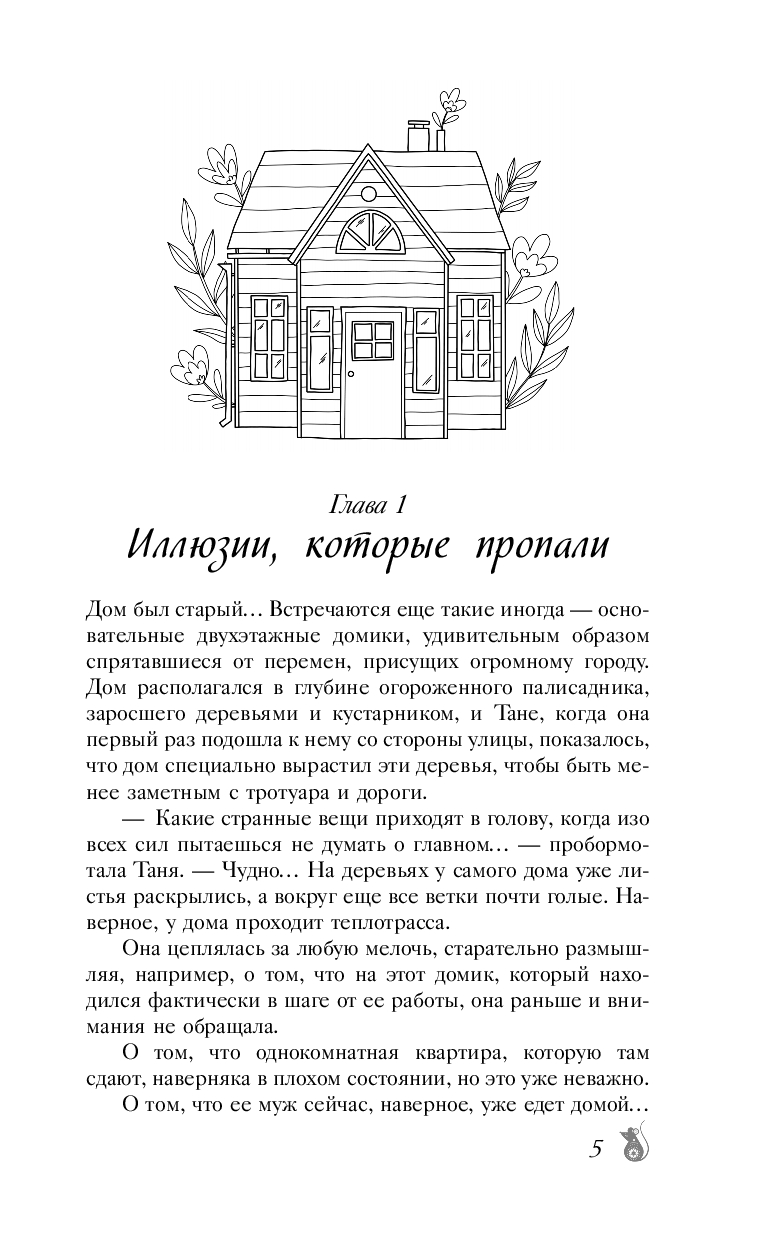 Глава 1
Иллюзии, которые пропали

Дом был старый… Встречаются еще такие иногда — основательные двухэтажные домики, удивительным образом спрятавшиеся от перемен, присущих огромному городу. Дом располагался в глубине огороженного палисадника, заросшего деревьями и кустарником, и Тане, когда она первый раз подошла к нему со стороны улицы, показалось, что дом специально вырастил эти деревья, чтобы быть менее заметным с тротуара и дороги.

— Какие странные вещи приходят в голову, когда изо всех сил пытаешься не думать о главном… — пробормотала Таня. — Чудно… На деревьях у самого дома уже листья раскрылись, а вокруг еще все ветки почти голые. Наверное, у дома проходит теплотрасса.

Она цеплялась за любую мелочь, старательно размышляя, например, о том, что на этот домик, который находился фактически в шаге от ее работы, она раньше и внимания не обращала.

О том, что однокомнатная квартира, которую там сдают, наверняка в плохом состоянии, но это уже неважно.

О том, что ее муж сейчас, наверное, уже едет домой…

5